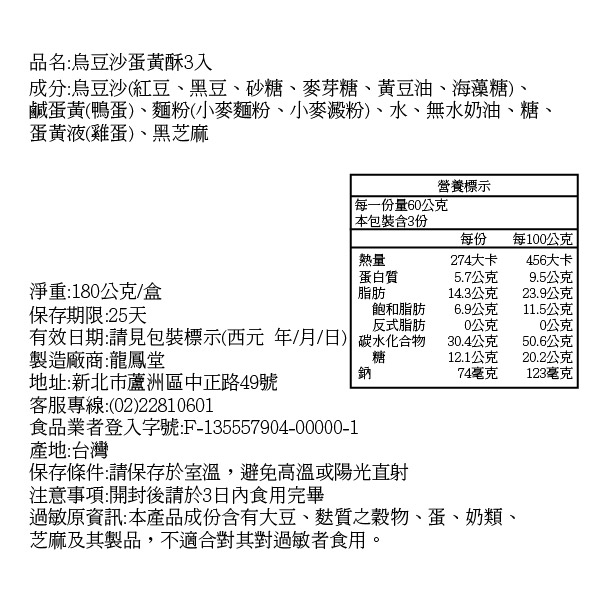 品名:烏豆沙蛋黃酥3入

成分:烏豆沙(紅豆、黑豆、砂糖、麥芽糖、黃豆油、海藻糖)、鹹蛋黃(鴨蛋)、麵粉(小麥麵粉、小麥澱粉)、水、無水奶油、糖、蛋黃液(雞蛋)、黑芝麻

營養標示

每一份量60公克
本包裝含3份

| | 每份 | 每100公克 |
|---|---|---|
| 熱量 | 274大卡 | 456大卡 |
| 蛋白質 | 5.7公克 | 9.5公克 |
| 脂肪 | 14.3公克 | 23.9公克 |
| 飽和脂肪 | 6.9公克 | 11.5公克 |
| 反式脂肪 | 0公克 | 0公克 |
| 碳水化合物 | 30.4公克 | 50.6公克 |
| 糖 | 12.1公克 | 20.2公克 |
| 鈉 | 74毫克 | 123毫克 |

淨重:180公克/盒
保存期限:25天
有效日期:請見包裝標示(西元 年/月/日)
製造廠商:龍鳳堂
地址:新北市蘆洲區中正路49號
客服專線:(02)22810601
食品業者登入字號:F-135557904-00000-1
產地:台灣
保存條件:請保存於室溫，避免高溫或陽光直射
注意事項:開封後請於3日內食用完畢
過敏原資訊:本產品成份含有大豆、麩質之穀物、蛋、奶類、芝麻及其製品，不適合對其對過敏者食用。